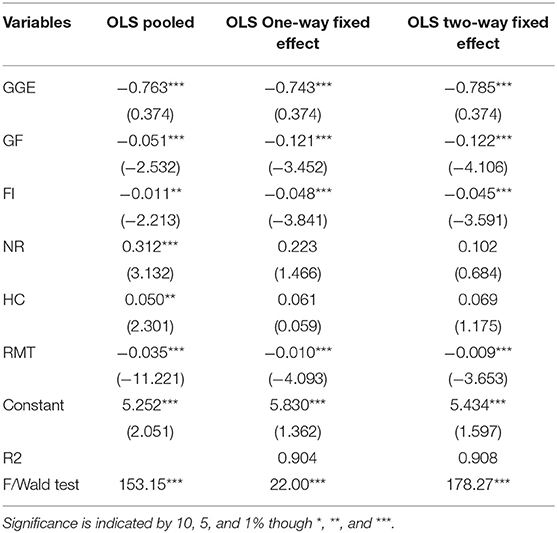 | Variables | OLS pooled | OLS One-way fixed effect | OLS two-way fixed effect |
|---|---|---|---|
| GGE | −0.763*** | −0.743*** | −0.785*** |
| | (0.374) | (0.374) | (0.374) |
| GF | −0.051*** | −0.121*** | −0.122*** |
| | (−2.532) | (−3.452) | (−4.106) |
| FI | −0.011** | −0.048*** | −0.045*** |
| | (−2.213) | (−3.841) | (−3.591) |
| NR | 0.312*** | 0.223 | 0.102 |
| | (3.132) | (1.466) | (0.684) |
| HC | 0.050** | 0.061 | 0.069 |
| | (2.301) | (0.059) | (1.175) |
| RMT | −0.035*** | −0.010*** | −0.009*** |
| | (−11.221) | (−4.093) | (−3.653) |
| Constant | 5.252*** | 5.830*** | 5.434*** |
| | (2.051) | (1.362) | (1.597) |
| R2 | | 0.904 | 0.908 |
| F/Wald test | 153.15*** | 22.00*** | 178.27*** |

Significance is indicated by 10, 5, and 1% though *, **, and ***.